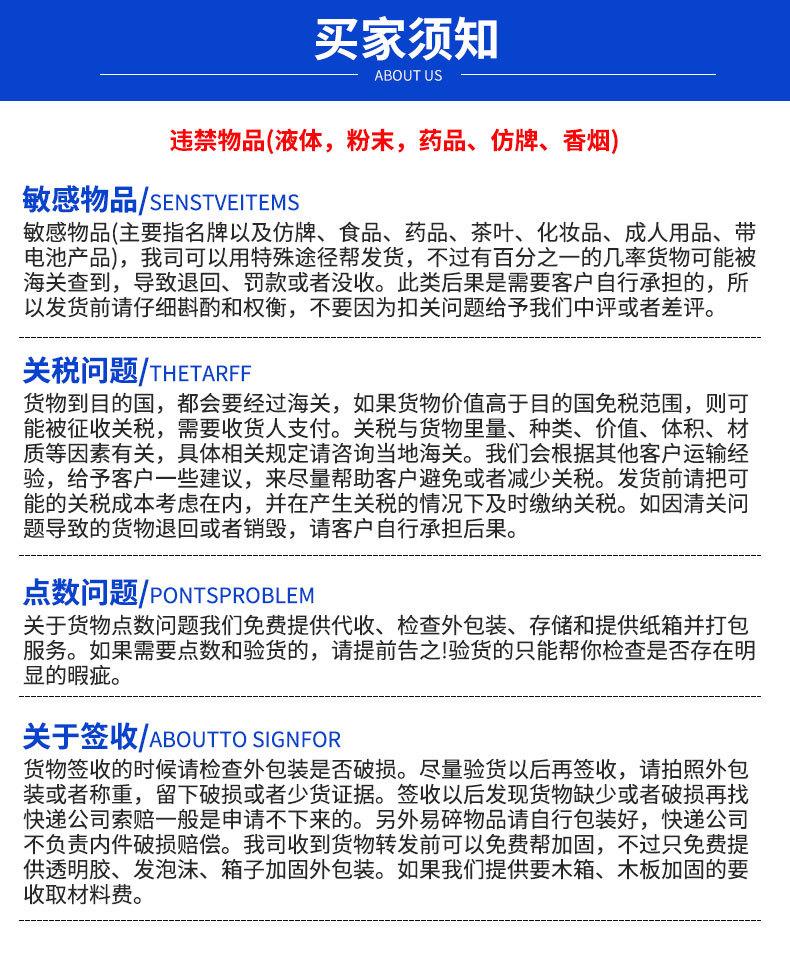 买家须知
ABOUT US

违禁物品(液体，粉末，药品、仿牌、香烟)

敏感物品/SENSTVEITEMS
敏感物品(主要指名牌以及仿牌、食品、药品、茶叶、化妆品、成人用品、带电池产品)，我司可以用特殊途径帮发货，不过有百分之一的几率货物可能被海关查到，导致退回、罚款或者没收。此类后果是需要客户自行承担的，所以发货前请仔细斟酌和权衡，不要因为扣关问题给予我们中评或者差评。

关税问题/THETARFF
货物到目的国，都会要经过海关，如果货物价值高于目的国免税范围，则可能被征收关税，需要收货人支付。关税与货物里量、种类、价值、体积、材质等因素有关，具体相关规定请咨询当地海关。我们会根据其他客户运输经验，给予客户一些建议，来尽量帮助客户避免或者减少关税。发货前请把可能的关税成本考虑在内，并在产生关税的情况下及时缴纳关税。如因清关问题导致的货物退回或者销毁，请客户自行承担后果。

点数问题/PONTSPROBLEM
关于货物点数问题我们免费提供代收、检查外包装、存储和提供纸箱并打包服务。如果需要点数和验货的，请提前告之!验货的只能帮你检查是否存在明显的瑕疵。

关于签收/ABOUTTO SIGNFOR
货物签收的时候请检查外包装是否破损。尽量验货以后再签收，请拍照外包装或者称重，留下破损或者少货证据。签收以后发现货物缺少或者破损再找快递公司索赔一般是申请不下来的。另外易碎物品请自行包装好，快递公司不负责内件破损赔偿。我司收到货物转发前可以免费帮加固，不过只免费提供透明胶、发泡沫、箱子加固外包装。如果我们提供要木箱、木板加固的要收取材料费。